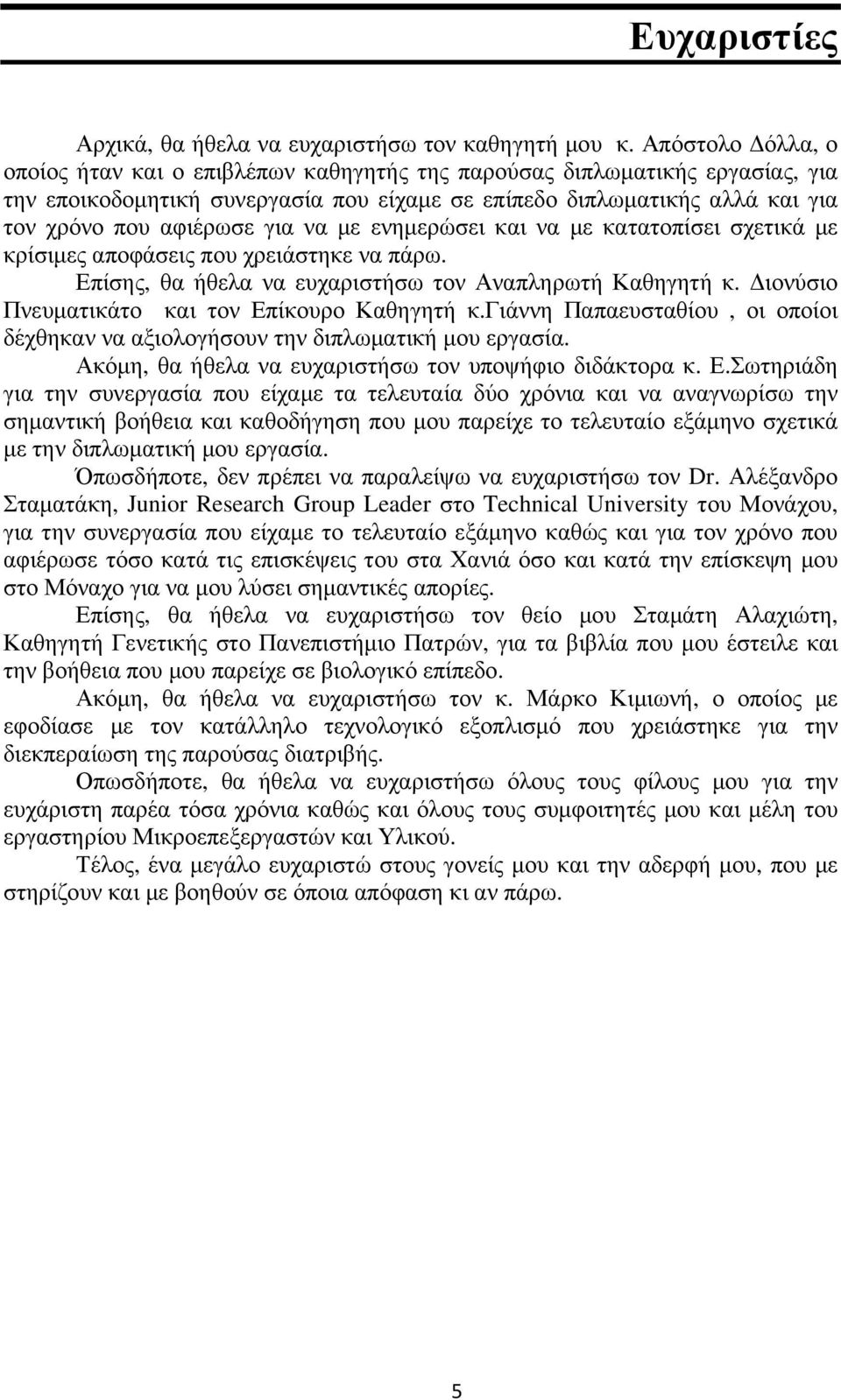 Ευχαριστίες

Αρχικά, θα ήθελα να ευχαριστήσω τον καθηγητή μου κ. Απόστολο Δόλλα, ο οποίος ήταν και ο επιβλέπων καθηγητής της παρούσας διπλωματικής εργασίας, για την εποικοδομητική συνεργασία που είχαμε σε επίπεδο διπλωματικής αλλά και για τον χρόνο που αφιέρωσε για να με ενημερώσει και να με κατατοπίσει σχετικά με κρίσιμες αποφάσεις που χρειάστηκε να πάρω.

Επίσης, θα ήθελα να ευχαριστήσω τον Αναπληρωτή Καθηγητή κ. Διονύσιο Πνευματικάτο και τον Επίκουρο Καθηγητή κ.Γιάννη Παπαευσταθίου , οι οποίοι δέχθηκαν να αξιολογήσουν την διπλωματική μου εργασία.

Ακόμη, θα ήθελα να ευχαριστήσω τον υποψήφιο διδάκτορα κ. Ε.Σωτηριάδη για την συνεργασία που είχαμε τα τελευταία δύο χρόνια και να αναγνωρίσω την σημαντική βοήθεια και καθοδήγηση που μου παρείχε το τελευταίο εξάμηνο σχετικά με την διπλωματική μου εργασία.

Όπωσδήποτε, δεν πρέπει να παραλείψω να ευχαριστήσω τον Dr. Αλέξανδρο Σταματάκη, Junior Research Group Leader στο Technical University του Μονάχου, για την συνεργασία που είχαμε το τελευταίο εξάμηνο καθώς και για τον χρόνο που αφιέρωσε τόσο κατά τις επισκέψεις του στα Χανιά όσο και κατά την επίσκεψη μου στο Μόναχο για να μου λύσει σημαντικές απορίες.

Επίσης, θα ήθελα να ευχαριστήσω τον θείο μου Σταμάτη Αλαχιώτη, Καθηγητή Γενετικής στο Πανεπιστήμιο Πατρών, για τα βιβλία που μου έστειλε και την βοήθεια που μου παρείχε σε βιολογικό επίπεδο.

Ακόμη, θα ήθελα να ευχαριστήσω τον κ. Μάρκο Κιμιωνή, ο οποίος με εφοδίασε με τον κατάλληλο τεχνολογικό εξοπλισμό που χρειάστηκε για την διεκπεραίωση της παρούσας διατριβής.

Οπωσδήποτε, θα ήθελα να ευχαριστήσω όλους τους φίλους μου για την ευχάριστη παρέα τόσα χρόνια καθώς και όλους τους συμφοιτητές μου και μέλη του εργαστηρίου Μικροεπεξεργαστών και Υλικού.

Τέλος, ένα μεγάλο ευχαριστώ στους γονείς μου και την αδερφή μου, που με στηρίζουν και με βοηθούν σε όποια απόφαση κι αν πάρω.

5